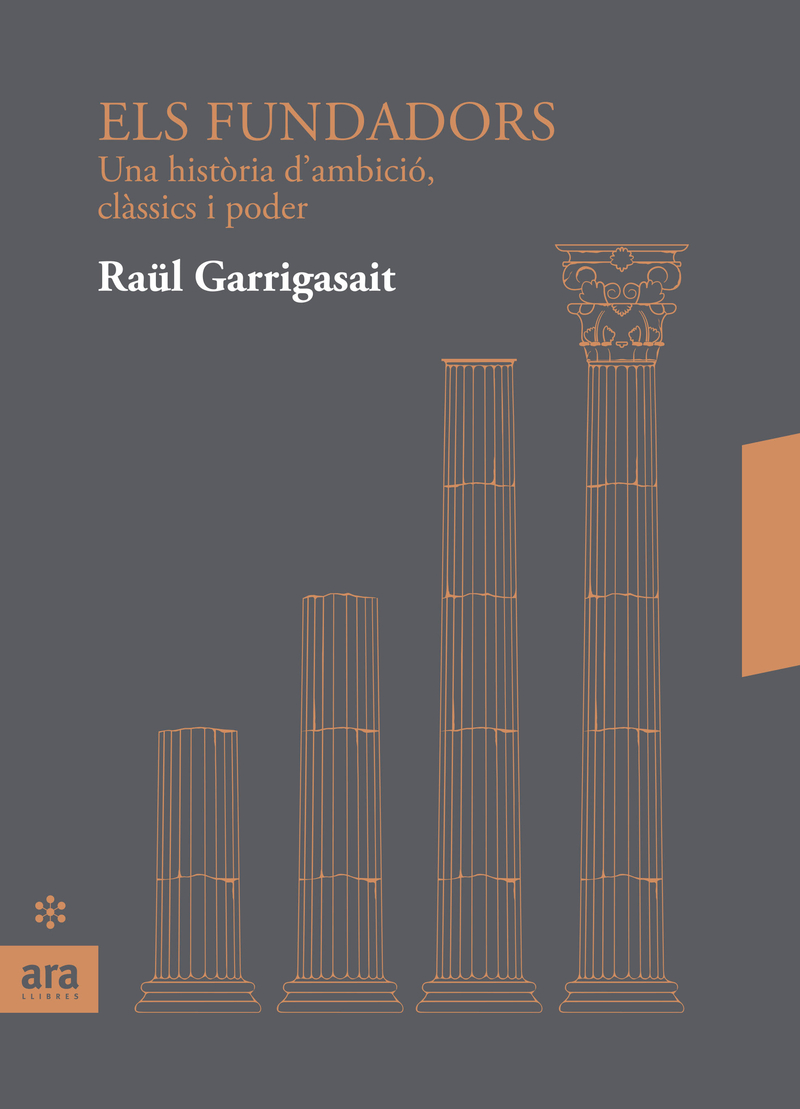 ELS FUNDADORS
Una història d'ambició, clàssics i poder

Raül Garrigasait

ara
LLIBRES